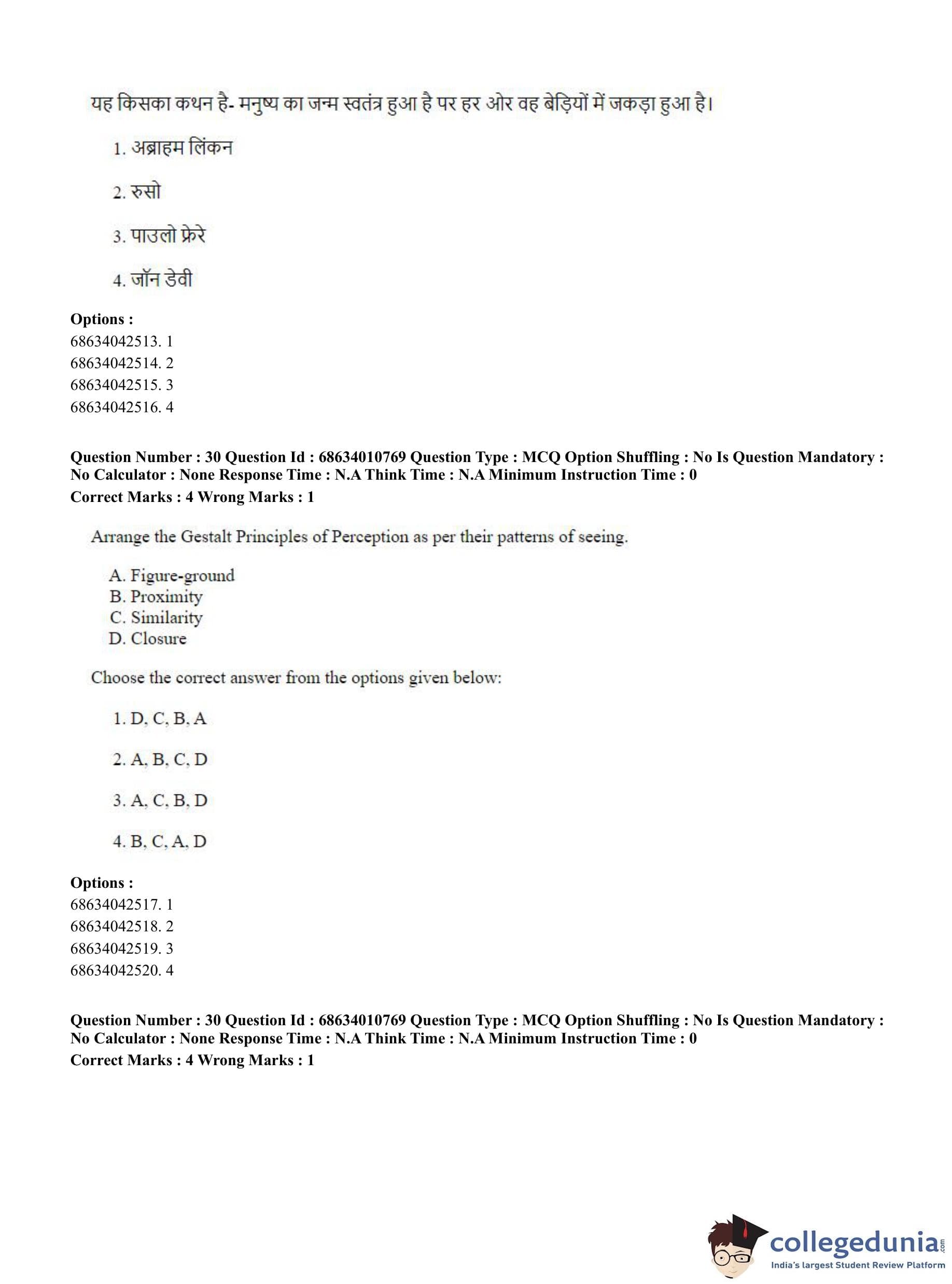 यह किसका कथन है- मनुष्य का जन्म स्वतंत्र हुआ है पर हर ओर वह बेड़ियों में जकड़ा हुआ है।

1. अब्राहम लिंकन

2. रुसो

3. पाउलो फ्रेरे

4. जॉन डेवी

**Options :**
68634042513. 1
68634042514. 2
68634042515. 3
68634042516. 4

**Question Number : 30 Question Id : 68634010769 Question Type : MCQ Option Shuffling : No Is Question Mandatory : No Calculator : None Response Time : N.A Think Time : N.A Minimum Instruction Time : 0**
**Correct Marks : 4 Wrong Marks : 1**

Arrange the Gestalt Principles of Perception as per their patterns of seeing.

A. Figure-ground
B. Proximity
C. Similarity
D. Closure

Choose the correct answer from the options given below:

1. D, C, B, A

2. A, B, C, D

3. A, C, B, D

4. B, C, A, D

**Options :**
68634042517. 1
68634042518. 2
68634042519. 3
68634042520. 4

**Question Number : 30 Question Id : 68634010769 Question Type : MCQ Option Shuffling : No Is Question Mandatory : No Calculator : None Response Time : N.A Think Time : N.A Minimum Instruction Time : 0**
**Correct Marks : 4 Wrong Marks : 1**

collegedunia.com
India's largest Student Review Platform